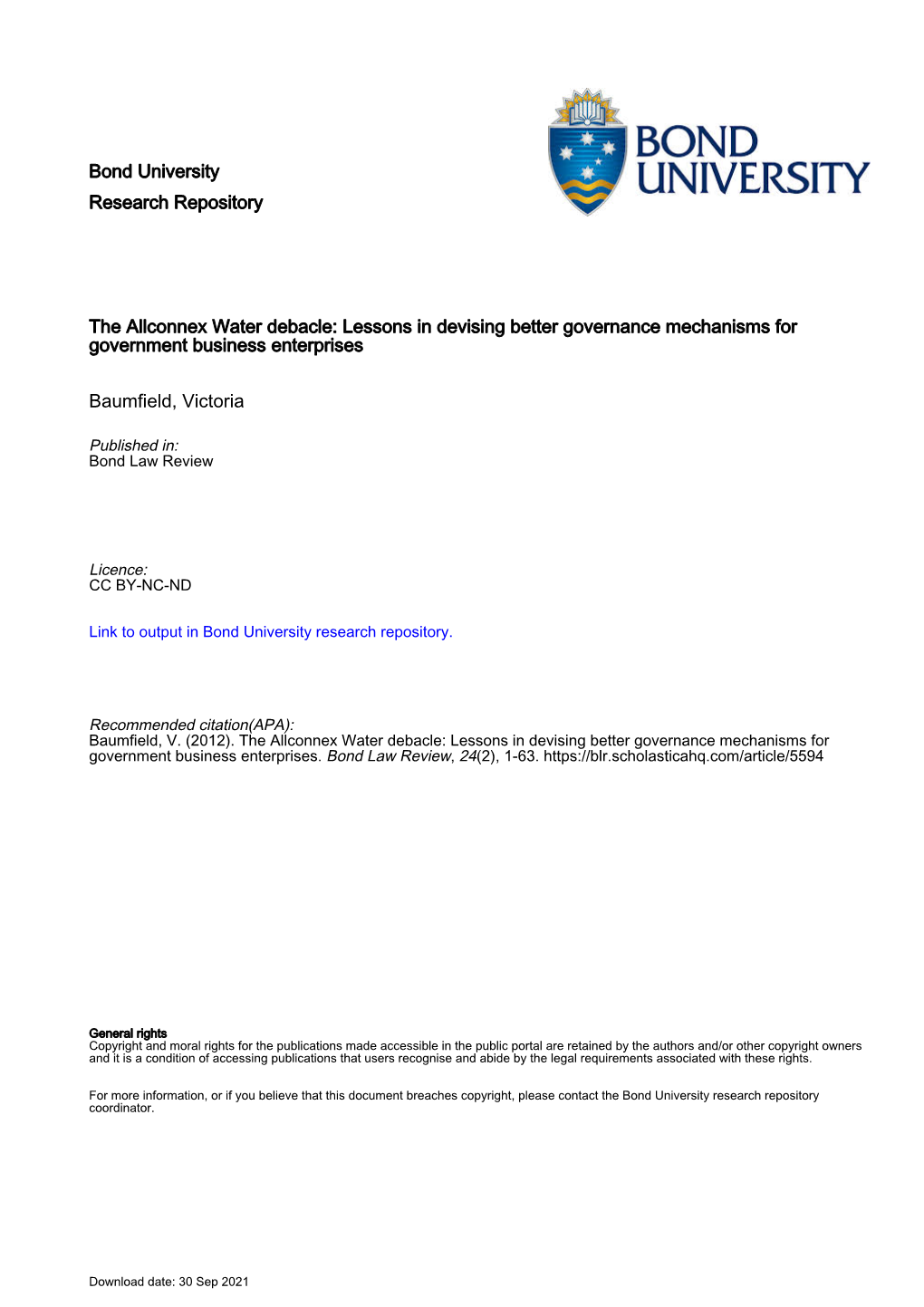 Bond University
Research Repository

BOND UNIVERSITY

The Allconnex Water debacle: Lessons in devising better governance mechanisms for government business enterprises

Baumfield, Victoria

Published in:
Bond Law Review

Licence:
CC BY-NC-ND

Link to output in Bond University research repository.

Recommended citation(APA):
Baumfield, V. (2012). The Allconnex Water debacle: Lessons in devising better governance mechanisms for government business enterprises. Bond Law Review, 24(2), 1-63. https://blr.scholasticahq.com/article/5594

General rights
Copyright and moral rights for the publications made accessible in the public portal are retained by the authors and/or other copyright owners and it is a condition of accessing publications that users recognise and abide by the legal requirements associated with these rights.

For more information, or if you believe that this document breaches copyright, please contact the Bond University research repository coordinator.

Download date: 30 Sep 2021